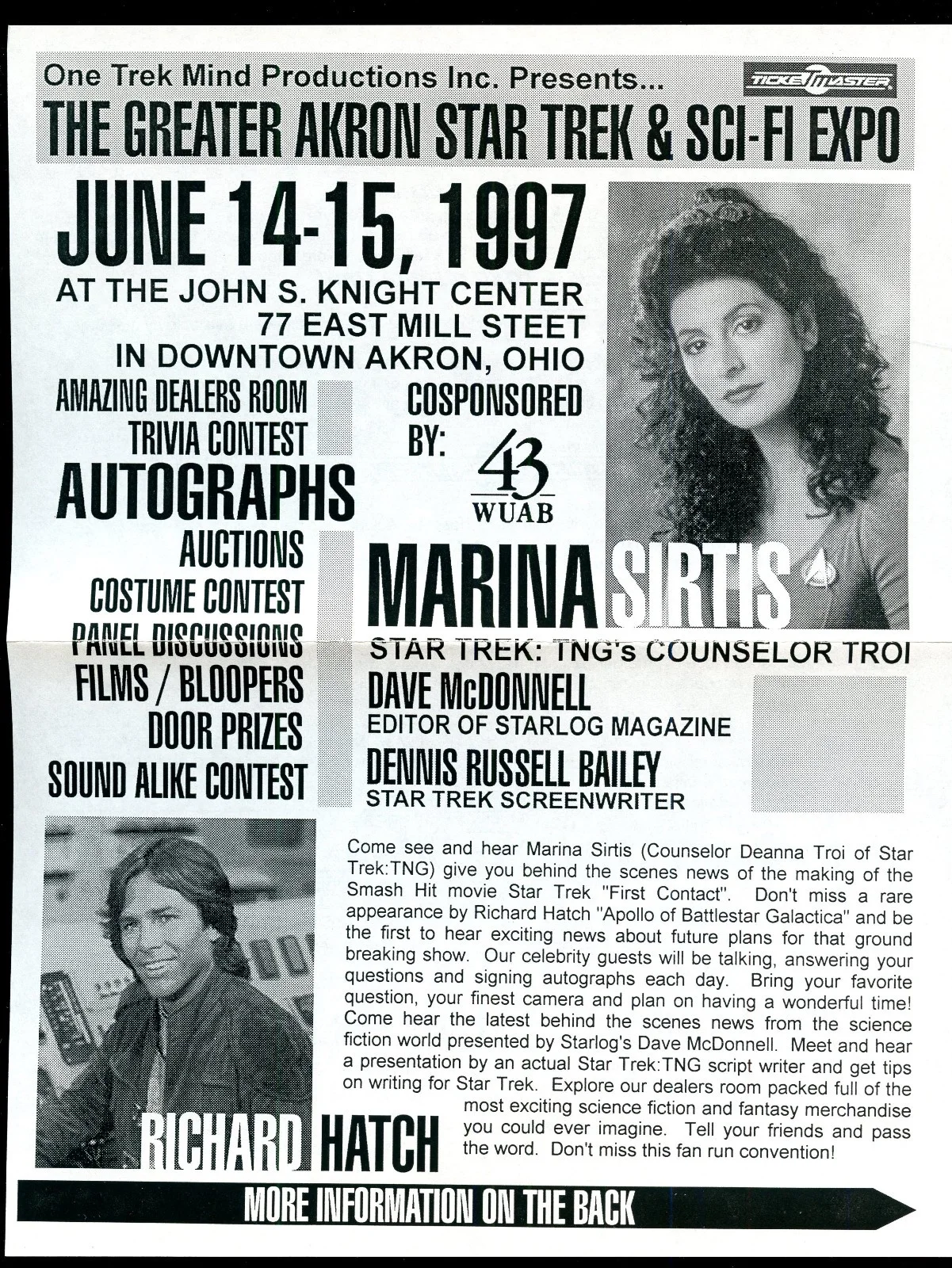 One Trek Mind Productions Inc. Presents...

TICKETMASTER

THE GREATER AKRON STAR TREK & SCI-FI EXPO

JUNE 14-15, 1997

AT THE JOHN S. KNIGHT CENTER
77 EAST MILL STEET
IN DOWNTOWN AKRON, OHIO

AMAZING DEALERS ROOM
TRIVIA CONTEST
AUTOGRAPHS
AUCTIONS
COSTUME CONTEST
PANEL DISCUSSIONS
FILMS / BLOOPERS
DOOR PRIZES
SOUND ALIKE CONTEST

COSPONSORED BY:

43 WUAB

MARINA SIRTIS

STAR TREK: TNG's COUNSELOR TROI

DAVE McDONNELL
EDITOR OF STARLOG MAGAZINE

DENNIS RUSSELL BAILEY
STAR TREK SCREENWRITER

Come see and hear Marina Sirtis (Counselor Deanna Troi of Star Trek:TNG) give you behind the scenes news of the making of the Smash Hit movie Star Trek "First Contact". Don't miss a rare appearance by Richard Hatch "Apollo of Battlestar Galactica" and be the first to hear exciting news about future plans for that ground breaking show. Our celebrity guests will be talking, answering your questions and signing autographs each day. Bring your favorite question, your finest camera and plan on having a wonderful time! Come hear the latest behind the scenes news from the science fiction world presented by Starlog's Dave McDonnell. Meet and hear a presentation by an actual Star Trek:TNG script writer and get tips on writing for Star Trek. Explore our dealers room packed full of the most exciting science fiction and fantasy merchandise you could ever imagine. Tell your friends and pass the word. Don't miss this fan run convention!

RICHARD HATCH

MORE INFORMATION ON THE BACK